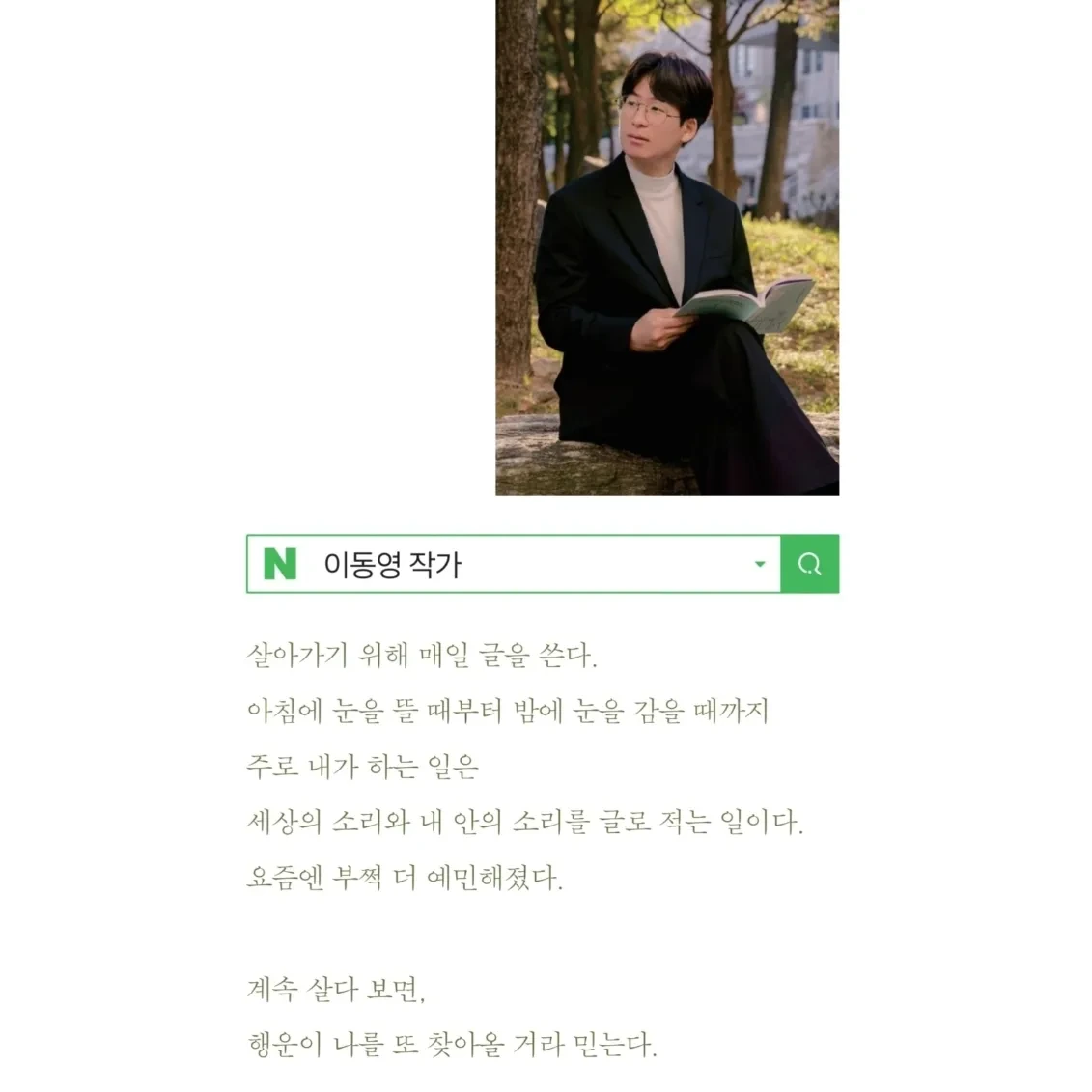 N 이동영 작가

살아가기 위해 매일 글을 쓴다.
아침에 눈을 뜰 때부터 밤에 눈을 감을 때까지
주로 내가 하는 일은
세상의 소리와 내 안의 소리를 글로 적는 일이다.
요즘엔 부쩍 더 예민해졌다.

계속 살다 보면,
행운이 나를 또 찾아올 거라 믿는다.